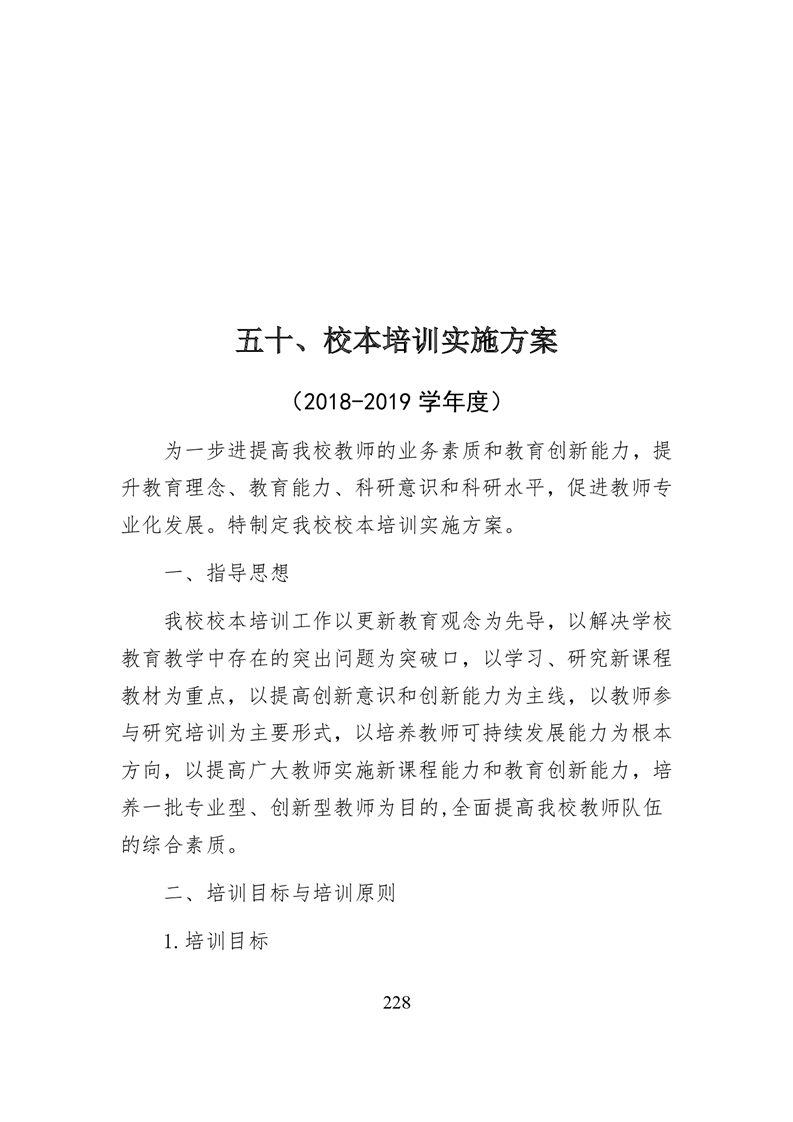 五十、校本培训实施方案

（2018-2019 学年度）

为一步进提高我校教师的业务素质和教育创新能力，提升教育理念、教育能力、科研意识和科研水平，促进教师专业化发展。特制定我校校本培训实施方案。

一、指导思想

我校校本培训工作以更新教育观念为先导，以解决学校教育教学中存在的突出问题为突破口，以学习、研究新课程教材为重点，以提高创新意识和创新能力为主线，以教师参与研究培训为主要形式，以培养教师可持续发展能力为根本方向，以提高广大教师实施新课程能力和教育创新能力，培养一批专业型、创新型教师为目的,全面提高我校教师队伍的综合素质。

二、培训目标与培训原则

1.培训目标

228